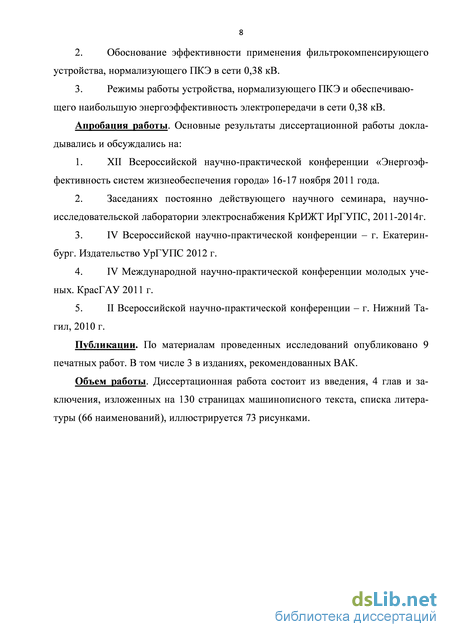 8

2. Обоснование эффективности применения фильтрокомпенсирующего устройства, нормализующего ПКЭ в сети 0,38 кВ.

3. Режимы работы устройства, нормализующего ПКЭ и обеспечивающего наибольшую энергоэффективность электропередачи в сети 0,38 кВ.

Апробация работы. Основные результаты диссертационной работы докладывались и обсуждались на:

1. XII Всероссийской научно-практической конференции «Энергоэффективность систем жизнеобеспечения города» 16-17 ноября 2011 года.

2. Заседаниях постоянно действующего научного семинара, научно-исследовательской лаборатории электроснабжения КрИЖТ ИрГУПС, 2011-2014г.

3. IV Всероссийской научно-практической конференции – г. Екатеринбург. Издательство УрГУПС 2012 г.

4. IV Международной научно-практической конференции молодых ученых. КрасГАУ 2011 г.

5. II Всероссийской научно-практической конференции – г. Нижний Тагил, 2010 г.

Публикации. По материалам проведенных исследований опубликовано 9 печатных работ. В том числе 3 в изданиях, рекомендованных ВАК.

Объем работы. Диссертационная работа состоит из введения, 4 глав и заключения, изложенных на 130 страницах машинописного текста, списка литературы (66 наименований), иллюстрируется 73 рисунками.

dsLib.net
библиотека диссертаций